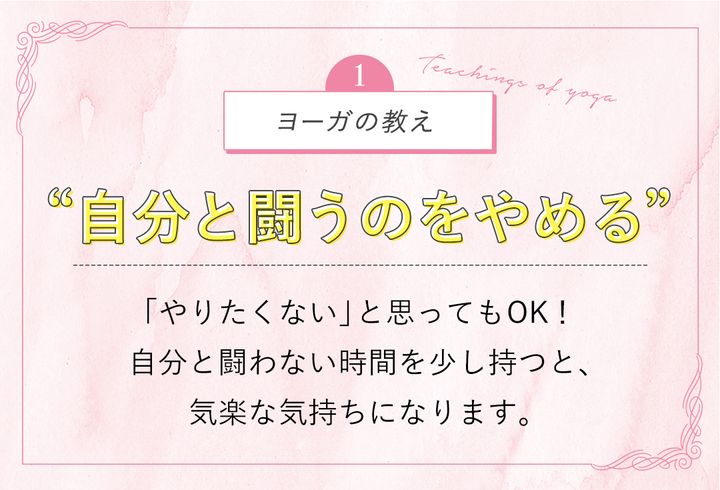 1

Teachings of yoga

ヨーガの教え

“自分と闘うのをやめる”

「やりたくない」と思ってもOK！
自分と闘わない時間を少し持つと、
気楽な気持ちになります。